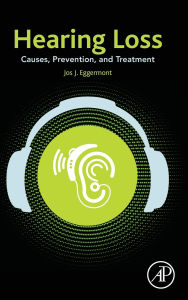 Hearing Loss
Causes, Prevention, and Treatment
Jos J. Eggermont

AP